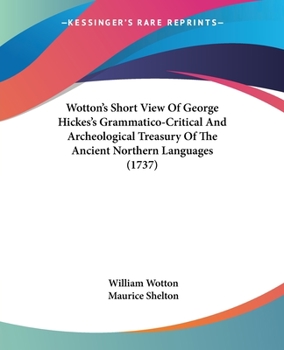 —KESSINGER'S RARE REPRINTS—

Wotton's Short View Of George Hickes's Grammatico-Critical And Archeological Treasury Of The Ancient Northern Languages (1737)

William Wotton
Maurice Shelton